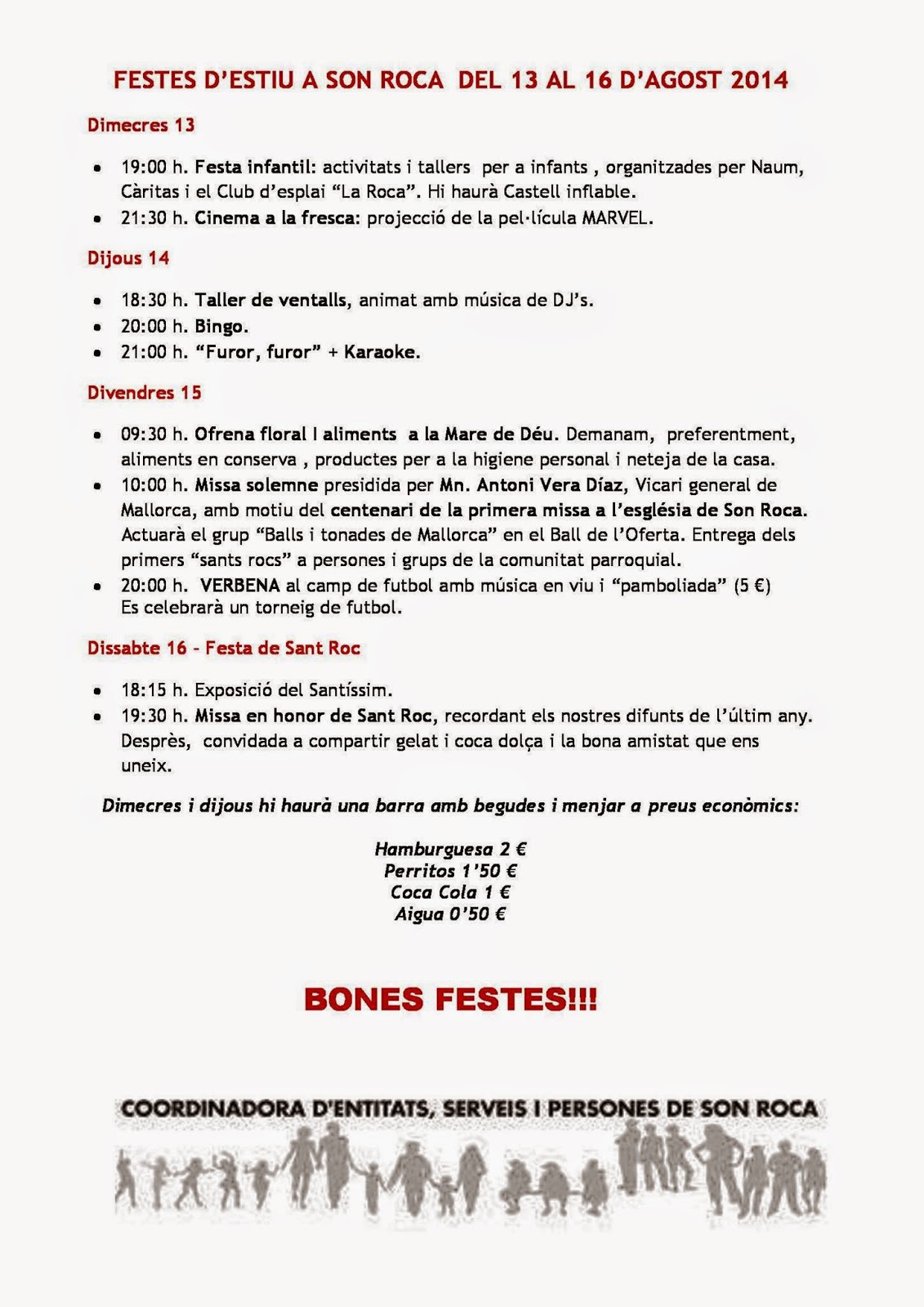 FESTES D'ESTIU A SON ROCA DEL 13 AL 16 D'AGOST 2014

Dimecres 13

• 19:00 h. Festa infantil: activitats i tallers per a infants , organitzades per Naum, Càritas i el Club d'esplai "La Roca". Hi haurà Castell inflable.
• 21:30 h. Cinema a la fresca: projecció de la pel·lícula MARVEL.

Dijous 14

• 18:30 h. Taller de ventalls, animat amb música de DJ's.
• 20:00 h. Bingo.
• 21:00 h. "Furor, furor" + Karaoke.

Divendres 15

• 09:30 h. Ofrena floral I aliments a la Mare de Déu. Demanam, preferentment, aliments en conserva , productes per a la higiene personal i neteja de la casa.
• 10:00 h. Missa solemne presidida per Mn. Antoni Vera Díaz, Vicari general de Mallorca, amb motiu del centenari de la primera missa a l'església de Son Roca. Actuarà el grup "Balls i tonades de Mallorca" en el Ball de l'Oferta. Entrega dels primers "sants rocs" a persones i grups de la comunitat parroquial.
• 20:00 h. VERBENA al camp de futbol amb música en viu i "pamboliada" (5 €) Es celebrarà un torneig de futbol.

Dissabte 16 – Festa de Sant Roc

• 18:15 h. Exposició del Santíssim.
• 19:30 h. Missa en honor de Sant Roc, recordant els nostres difunts de l'últim any. Desprès, convidada a compartir gelat i coca dolça i la bona amistat que ens uneix.

Dimecres i dijous hi haurà una barra amb begudes i menjar a preus econòmics:

Hamburguesa 2 €
Perritos 1'50 €
Coca Cola 1 €
Aigua 0'50 €

BONES FESTES!!!

COORDINADORA D'ENTITATS, SERVEIS I PERSONES DE SON ROCA